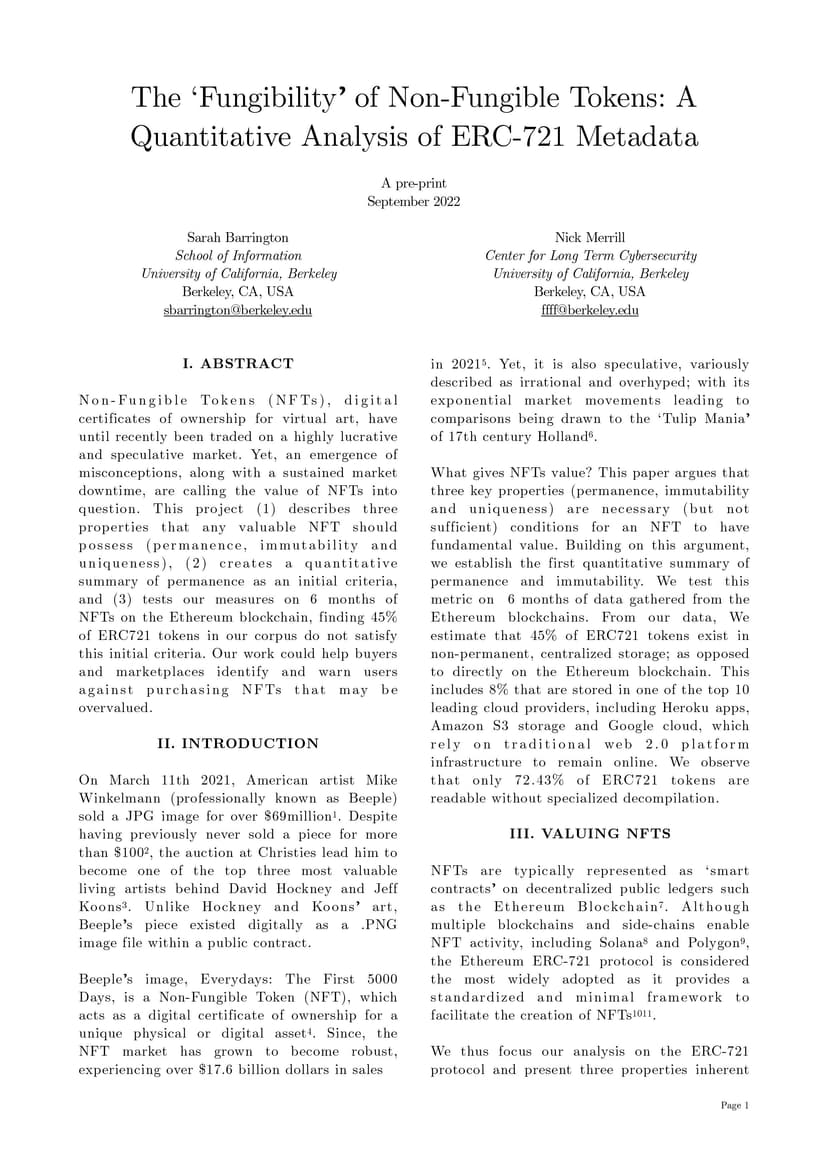 The 'Fungibility' of Non-Fungible Tokens: A Quantitative Analysis of ERC-721 Metadata

A pre-print
September 2022

Sarah Barrington
School of Information
University of California, Berkeley
Berkeley, CA, USA
sbarrington@berkeley.edu

Nick Merrill
Center for Long Term Cybersecurity
University of California, Berkeley
Berkeley, CA, USA
ffff@berkeley.edu

I. ABSTRACT

Non-Fungible Tokens (NFTs), digital certificates of ownership for virtual art, have until recently been traded on a highly lucrative and speculative market. Yet, an emergence of misconceptions, along with a sustained market downtime, are calling the value of NFTs into question. This project (1) describes three properties that any valuable NFT should possess (permanence, immutability and uniqueness), (2) creates a quantitative summary of permanence as an initial criteria, and (3) tests our measures on 6 months of NFTs on the Ethereum blockchain, finding 45% of ERC721 tokens in our corpus do not satisfy this initial criteria. Our work could help buyers and marketplaces identify and warn users against purchasing NFTs that may be overvalued.

II. INTRODUCTION

On March 11th 2021, American artist Mike Winkelmann (professionally known as Beeple) sold a JPG image for over \$69million$^1$. Despite having previously never sold a piece for more than \$100$^2$, the auction at Christies lead him to become one of the top three most valuable living artists behind David Hockney and Jeff Koons$^3$. Unlike Hockney and Koons' art, Beeple's piece existed digitally as a .PNG image file within a public contract.

Beeple's image, Everydays: The First 5000 Days, is a Non-Fungible Token (NFT), which acts as a digital certificate of ownership for a unique physical or digital asset$^4$. Since, the NFT market has grown to become robust, experiencing over \$17.6 billion dollars in sales in 2021$^5$. Yet, it is also speculative, variously described as irrational and overhyped; with its exponential market movements leading to comparisons being drawn to the 'Tulip Mania' of 17th century Holland$^6$.

What gives NFTs value? This paper argues that three key properties (permanence, immutability and uniqueness) are necessary (but not sufficient) conditions for an NFT to have fundamental value. Building on this argument, we establish the first quantitative summary of permanence and immutability. We test this metric on 6 months of data gathered from the Ethereum blockchains. From our data, We estimate that 45% of ERC721 tokens exist in non-permanent, centralized storage; as opposed to directly on the Ethereum blockchain. This includes 8% that are stored in one of the top 10 leading cloud providers, including Heroku apps, Amazon S3 storage and Google cloud, which rely on traditional web 2.0 platform infrastructure to remain online. We observe that only 72.43% of ERC721 tokens are readable without specialized decompilation.

III. VALUING NFTS

NFTs are typically represented as 'smart contracts' on decentralized public ledgers such as the Ethereum Blockchain$^7$. Although multiple blockchains and side-chains enable NFT activity, including Solana$^8$ and Polygon$^9$, the Ethereum ERC-721 protocol is considered the most widely adopted as it provides a standardized and minimal framework to facilitate the creation of NFTs$^{1011}$.

We thus focus our analysis on the ERC-721 protocol and present three properties inherent

Page 1